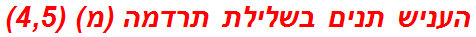 העניש תנים בשלילת תרדמה (מ) (4,5)